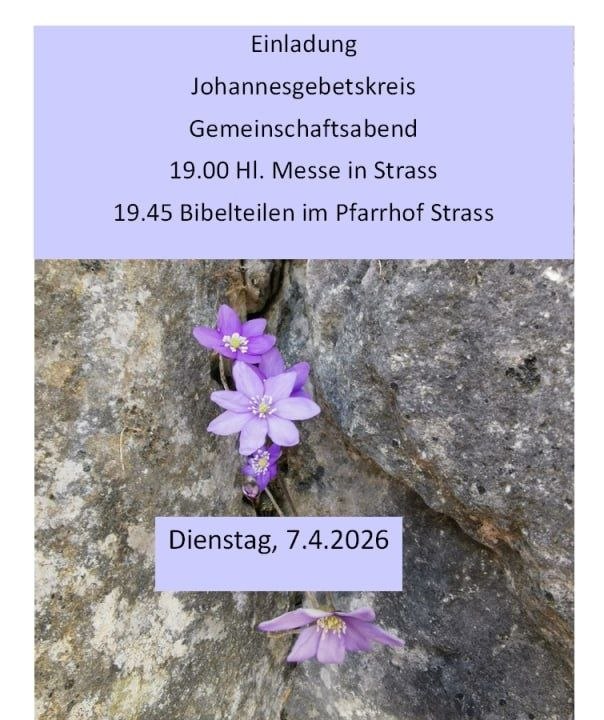 Einladung

Johannesgebetskreis

Gemeinschaftsabend

19.00 Hl. Messe in Strass

19.45 Bibelteilen im Pfarrhof Strass

Dienstag, 7.4.2026